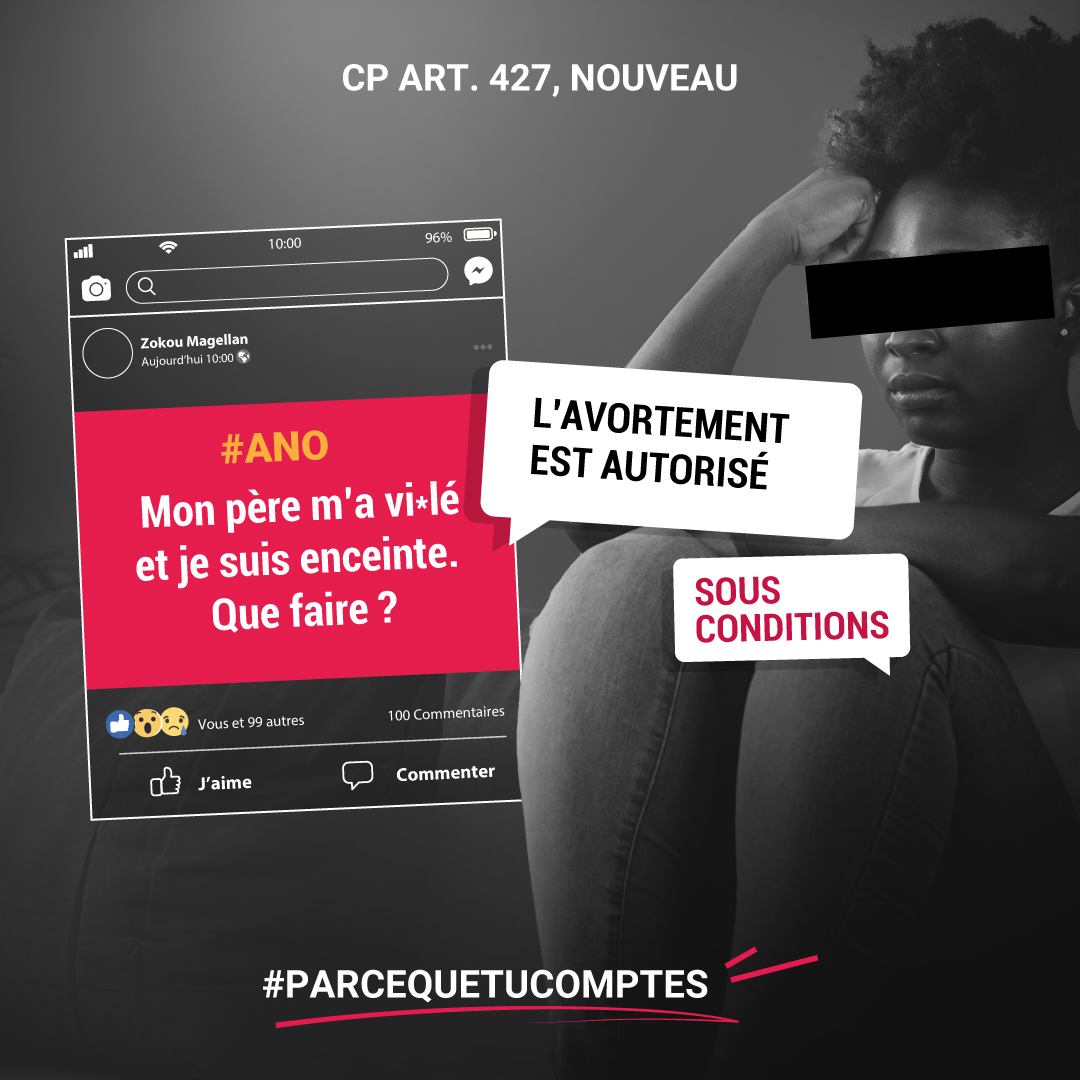 CP ART. 427, NOUVEAU

10:00

96%

Zokou Magellan

Aujourd'hui 10:00

#ANO

Mon père m'a vi*lé et je suis enceinte. Que faire ?

Vous et 99 autres

100 Commentaires

J'aime

Commenter

L'AVORTEMENT EST AUTORISÉ

SOUS CONDITIONS

#PARCEQUETUCOMPTES